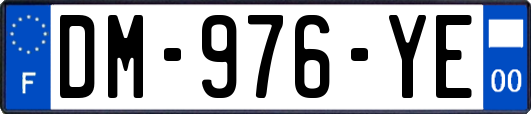 F
DM-976-YE
00